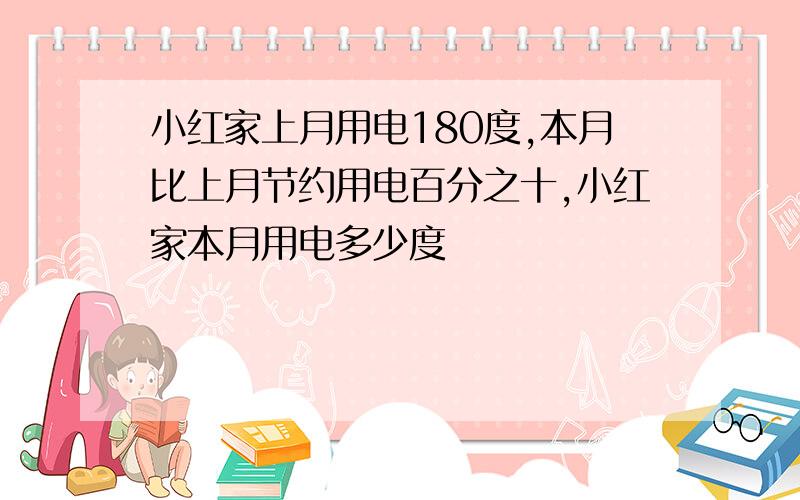 小红家上月用电180度,本月比上月节约用电百分之十,小红家本月用电多少度